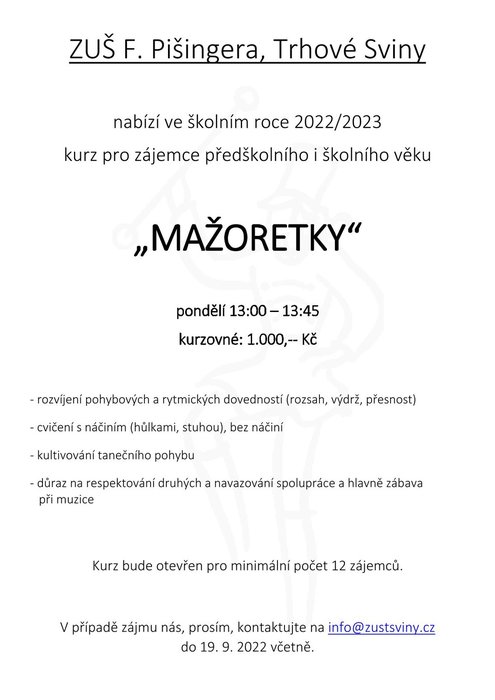 ZUŠ F. Pišingera, Trhové Sviny

nabízí ve školním roce 2022/2023
kurz pro zájemce předškolního i školního věku

„MAŽORETKY“

pondělí 13:00 – 13:45
kurzovné: 1.000,-- Kč

- rozvíjení pohybových a rytmických dovedností (rozsah, výdrž, přesnost)

- cvičení s náčiním (hůlkami, stuhou), bez náčiní

- kultivování tanečního pohybu

- důraz na respektování druhých a navazování spolupráce a hlavně zábava při muzice

Kurz bude otevřen pro minimální počet 12 zájemců.

V případě zájmu nás, prosím, kontaktujte na info@zustsviny.cz
do 19. 9. 2022 včetně.